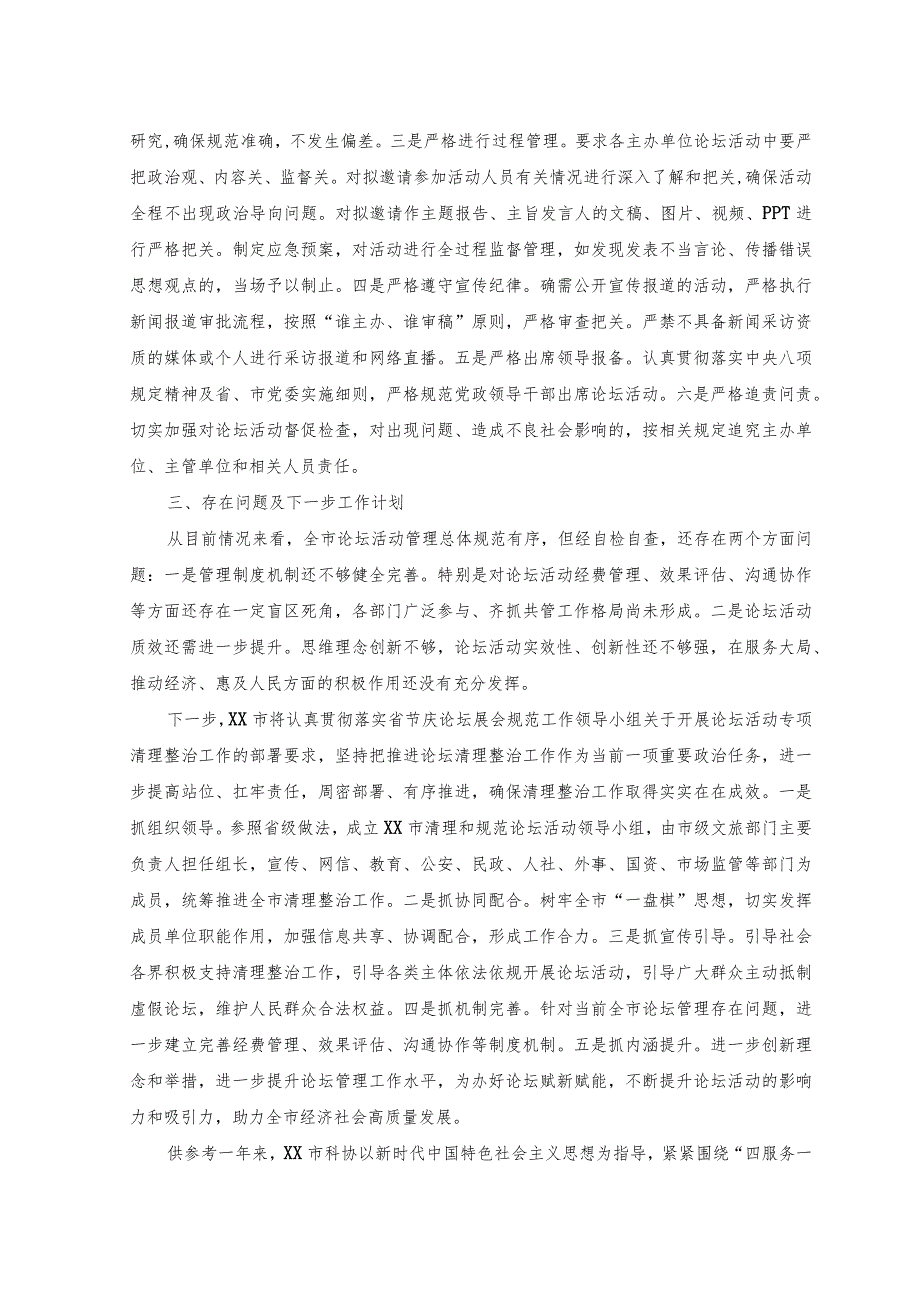 研究,确保规范准确，不发生偏差。三是严格进行过程管理。要求各主办单位论坛活动中要严把政治观、内容关、监督关。对拟邀请参加活动人员有关情况进行深入了解和把关,确保活动全程不出现政治导向问题。对拟邀请作主题报告、主旨发言人的文稿、图片、视频、PPT进行严格把关。制定应急预案，对活动进行全过程监督管理，如发现发表不当言论、传播错误思想观点的，当场予以制止。四是严格遵守宣传纪律。确需公开宣传报道的活动，严格执行新闻报道审批流程，按照“谁主办、谁审稿”原则，严格审查把关。严禁不具备新闻采访资质的媒体或个人进行采访报道和网络直播。五是严格出席领导报备。认真贯彻落实中央八项规定精神及省、市党委实施细则，严格规范党政领导干部出席论坛活动。六是严格追责问责。切实加强对论坛活动督促检查，对出现问题、造成不良社会影响的，按相关规定追究主办单位、主管单位和相关人员责任。

三、存在问题及下一步工作计划

从目前情况来看，全市论坛活动管理总体规范有序，但经自检自查，还存在两个方面问题：一是管理制度机制还不够健全完善。特别是对论坛活动经费管理、效果评估、沟通协作等方面还存在一定盲区死角，各部门广泛参与、齐抓共管工作格局尚未形成。二是论坛活动质效还需进一步提升。思维理念创新不够，论坛活动实效性、创新性还不够强，在服务大局、推动经济、惠及人民方面的积极作用还没有充分发挥。

下一步，XX市将认真贯彻落实省节庆论坛展会规范工作领导小组关于开展论坛活动专项清理整治工作的部署要求，坚持把推进论坛清理整治工作作为当前一项重要政治任务，进一步提高站位、扛牢责任，周密部署、有序推进，确保清理整治工作取得实实在在成效。一是抓组织领导。参照省级做法，成立XX市清理和规范论坛活动领导小组，由市级文旅部门主要负责人担任组长，宣传、网信、教育、公安、民政、人社、外事、国资、市场监管等部门为成员，统筹推进全市清理整治工作。二是抓协同配合。树牢全市“一盘棋”思想，切实发挥成员单位职能作用，加强信息共享、协调配合，形成工作合力。三是抓宣传引导。引导社会各界积极支持清理整治工作，引导各类主体依法依规开展论坛活动，引导广大群众主动抵制虚假论坛，维护人民群众合法权益。四是抓机制完善。针对当前全市论坛管理存在问题，进一步建立完善经费管理、效果评估、沟通协作等制度机制。五是抓内涵提升。进一步创新理念和举措，进一步提升论坛管理工作水平，为办好论坛赋新赋能，不断提升论坛活动的影响力和吸引力，助力全市经济社会高质量发展。

供参考一年来，XX市科协以新时代中国特色社会主义思想为指导，紧紧围绕“四服务一